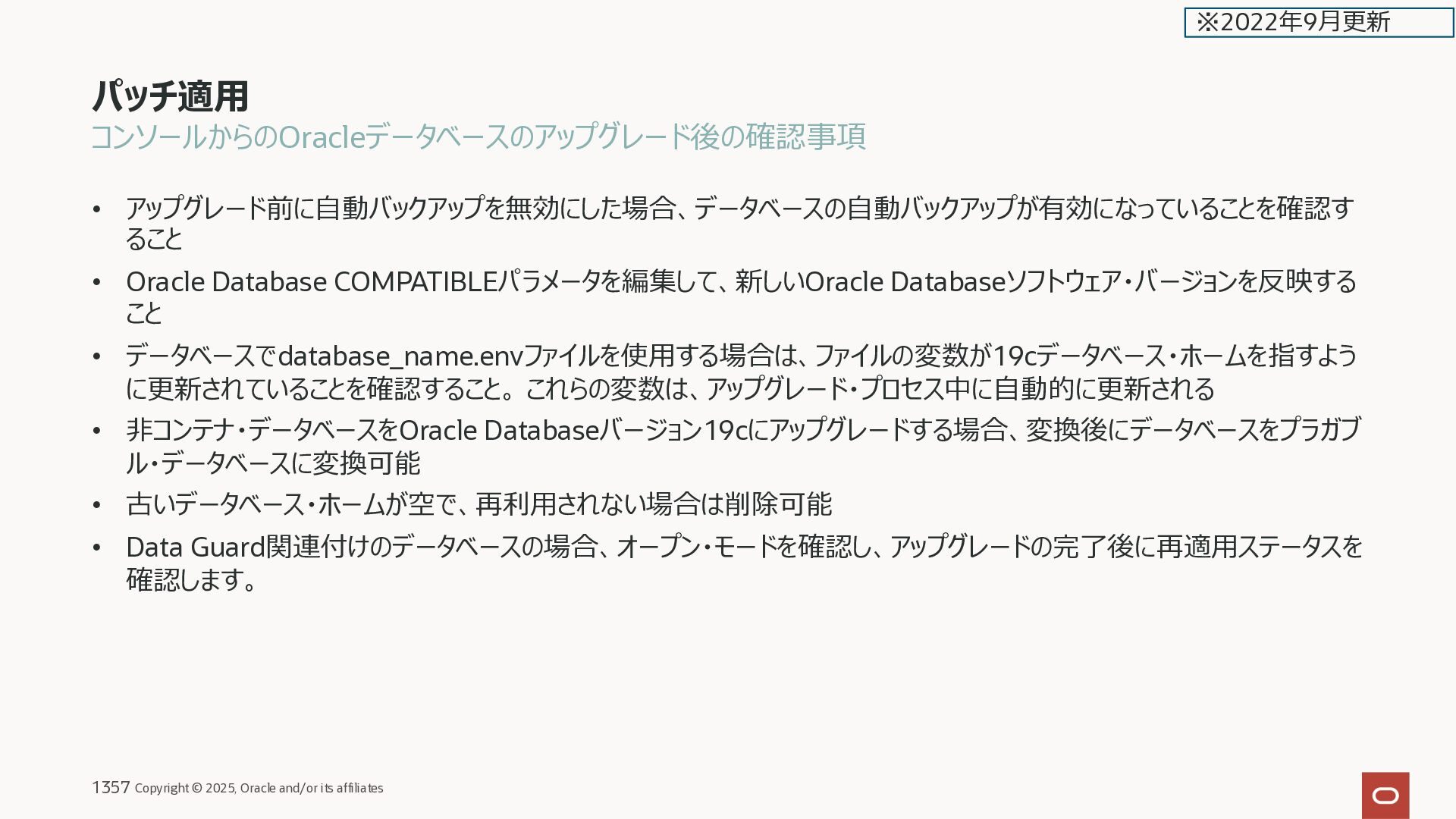 ※2022年9月更新

パッチ適用

コンソールからのOracleデータベースのアップグレード後の確認事項

• アップグレード前に自動バックアップを無効にした場合、データベースの自動バックアップが有効になっていることを確認すること

• Oracle Database COMPATIBLEパラメータを編集して、新しいOracle Databaseソフトウェア・バージョンを反映すること

• データベースでdatabase_name.envファイルを使用する場合は、ファイルの変数が19cデータベース・ホームを指すように更新されていることを確認すること。これらの変数は、アップグレード・プロセス中に自動的に更新される

• 非コンテナ・データベースをOracle Databaseバージョン19cにアップグレードする場合、変換後にデータベースをプラガブル・データベースに変換可能

• 古いデータベース・ホームが空で、再利用されない場合は削除可能

• Data Guard関連付けのデータベースの場合、オープン・モードを確認し、アップグレードの完了後に再適用ステータスを確認します。

1357 Copyright © 2025, Oracle and/or its affiliates